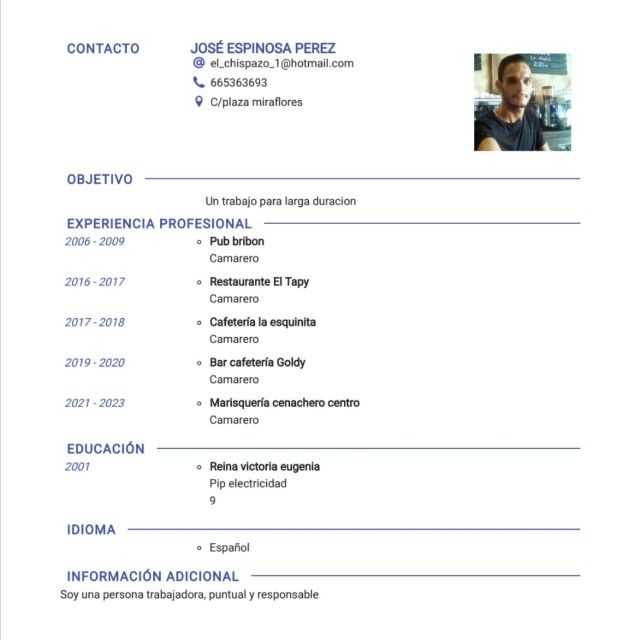 CONTACTO

JOSÉ ESPINOSA PEREZ
el_chispazo_1@hotmail.com
665363693
C/plaza miraflores

OBJETIVO

Un trabajo para larga duracion

EXPERIENCIA PROFESIONAL

2006 - 2009
• Pub bribon
Camarero

2016 - 2017
• Restaurante El Tapy
Camarero

2017 - 2018
• Cafetería la esquinita
Camarero

2019 - 2020
• Bar cafetería Goldy
Camarero

2021 - 2023
• Marisquería cenachero centro
Camarero

EDUCACIÓN

2001
• Reina victoria eugenia
Pip electricidad
9

IDIOMA

• Español

INFORMACIÓN ADICIONAL

Soy una persona trabajadora, puntual y responsable